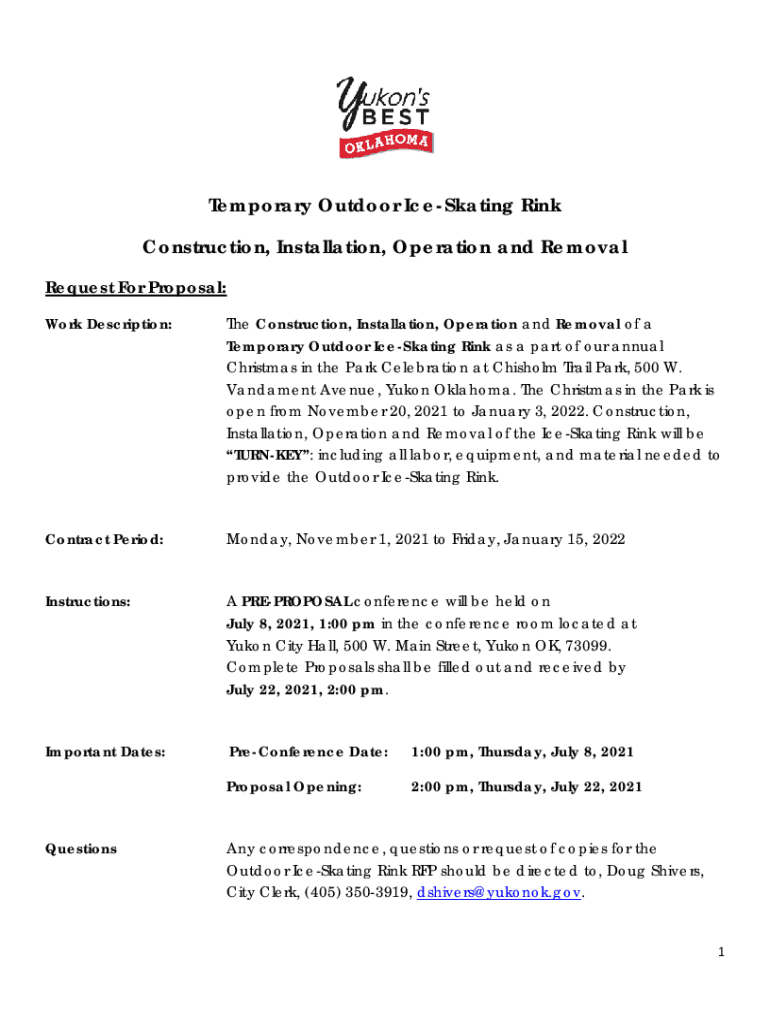 Yukon's BEST OKLAHOMA

Temporary Outdoor Ice-Skating Rink

Construction, Installation, Operation and Removal

Request For Proposal:

Work Description: The Construction, Installation, Operation and Removal of a Temporary Outdoor Ice-Skating Rink as a part of our annual Christmas in the Park Celebration at Chisholm Trail Park, 500 W. Vandament Avenue, Yukon Oklahoma. The Christmas in the Park is open from November 20, 2021 to January 3, 2022. Construction, Installation, Operation and Removal of the Ice-Skating Rink will be "TURN-KEY": including all labor, equipment, and material needed to provide the Outdoor Ice-Skating Rink.

Contract Period: Monday, November 1, 2021 to Friday, January 15, 2022

Instructions: A PRE-PROPOSAL conference will be held on July 8, 2021, 1:00 pm in the conference room located at Yukon City Hall, 500 W. Main Street, Yukon OK, 73099. Complete Proposals shall be filled out and received by July 22, 2021, 2:00 pm.

Important Dates: Pre-Conference Date: 1:00 pm, Thursday, July 8, 2021

Proposal Opening: 2:00 pm, Thursday, July 22, 2021

Questions Any correspondence, questions or request of copies for the Outdoor Ice-Skating Rink RFP should be directed to, Doug Shivers, City Clerk, (405) 350-3919, dshivers@yukonok.gov.

1